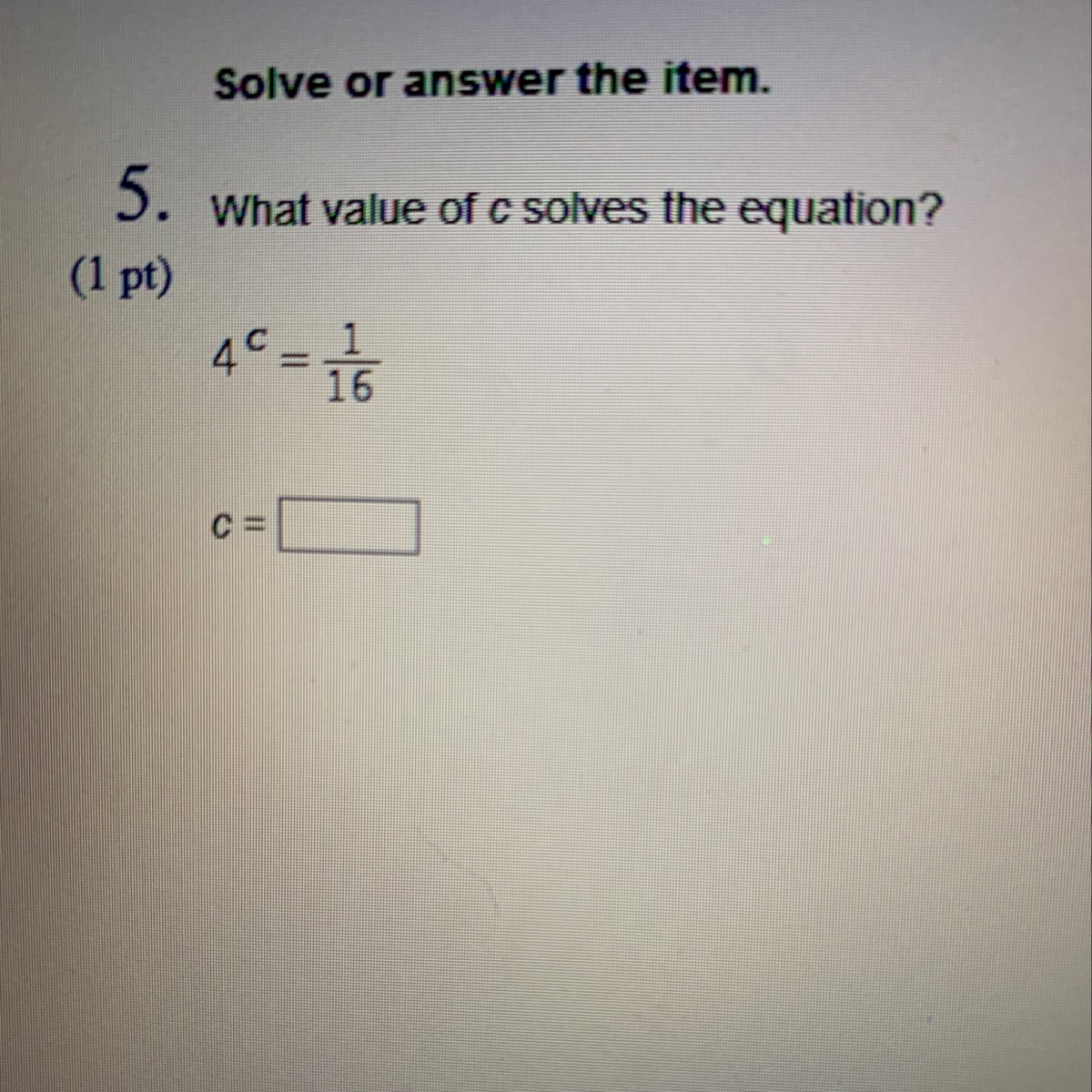 Solve or answer the item.

5. What value of c solves the equation?

(1 pt)

$4^c = \frac{1}{16}$

c = ____